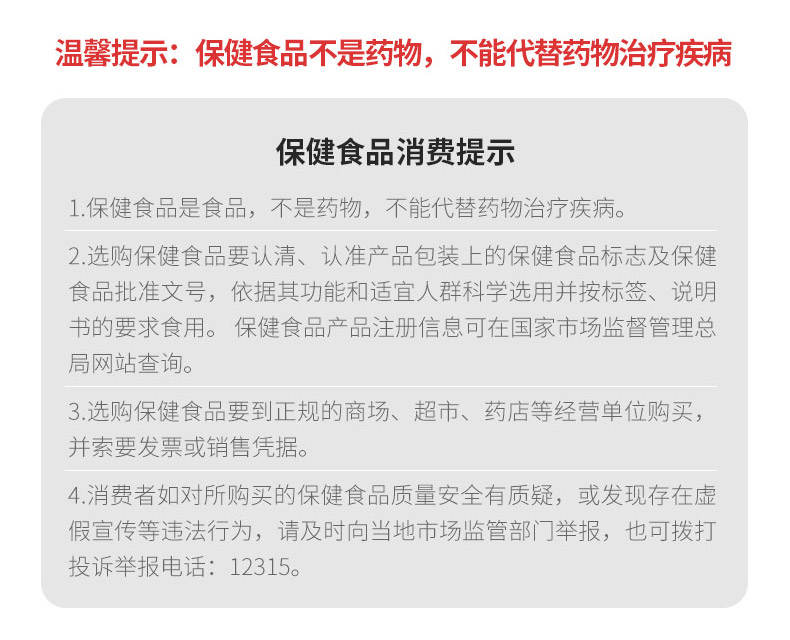 温馨提示：保健食品不是药物，不能代替药物治疗疾病

保健食品消费提示

1.保健食品是食品，不是药物，不能代替药物治疗疾病。

2.选购保健食品要认清、认准产品包装上的保健食品标志及保健食品批准文号，依据其功能和适宜人群科学选用并按标签、说明书的要求食用。 保健食品产品注册信息可在国家市场监督管理总局网站查询。

3.选购保健食品要到正规的商场、超市、药店等经营单位购买，并索要发票或销售凭据。

4.消费者如对所购买的保健食品质量安全有质疑，或发现存在虚假宣传等违法行为，请及时向当地市场监管部门举报，也可拨打投诉举报电话：12315。